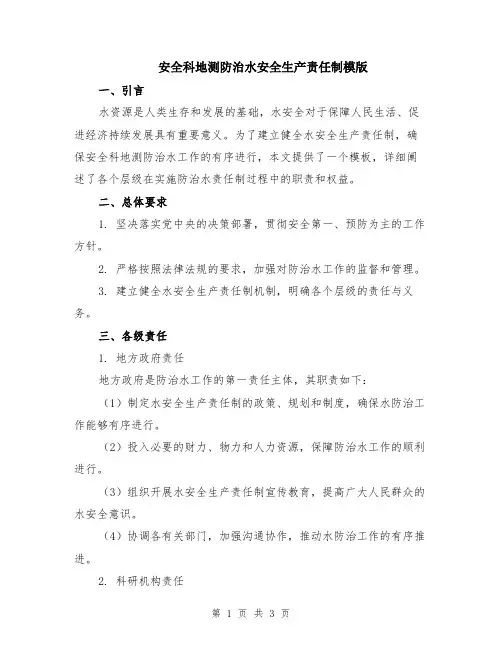 安全科地测防治水安全生产责任制模版

一、引言

水资源是人类生存和发展的基础，水安全对于保障人民生活、促进经济持续发展具有重要意义。为了建立健全水安全生产责任制，确保安全科地测防治水工作的有序进行，本文提供了一个模板，详细阐述了各个层级在实施防治水责任制过程中的职责和权益。

二、总体要求

1. 坚决落实党中央的决策部署，贯彻安全第一、预防为主的工作方针。

2. 严格按照法律法规的要求，加强对防治水工作的监督和管理。

3. 建立健全水安全生产责任制机制，明确各个层级的责任与义务。

三、各级责任

1. 地方政府责任

地方政府是防治水工作的第一责任主体，其职责如下：

（1）制定水安全生产责任制的政策、规划和制度，确保水防治工作能够有序进行。

（2）投入必要的财力、物力和人力资源，保障防治水工作的顺利进行。

（3）组织开展水安全生产责任制宣传教育，提高广大人民群众的水安全意识。

（4）协调各有关部门，加强沟通协作，推动水防治工作的有序推进。

2. 科研机构责任

第 1 页 共 3 页